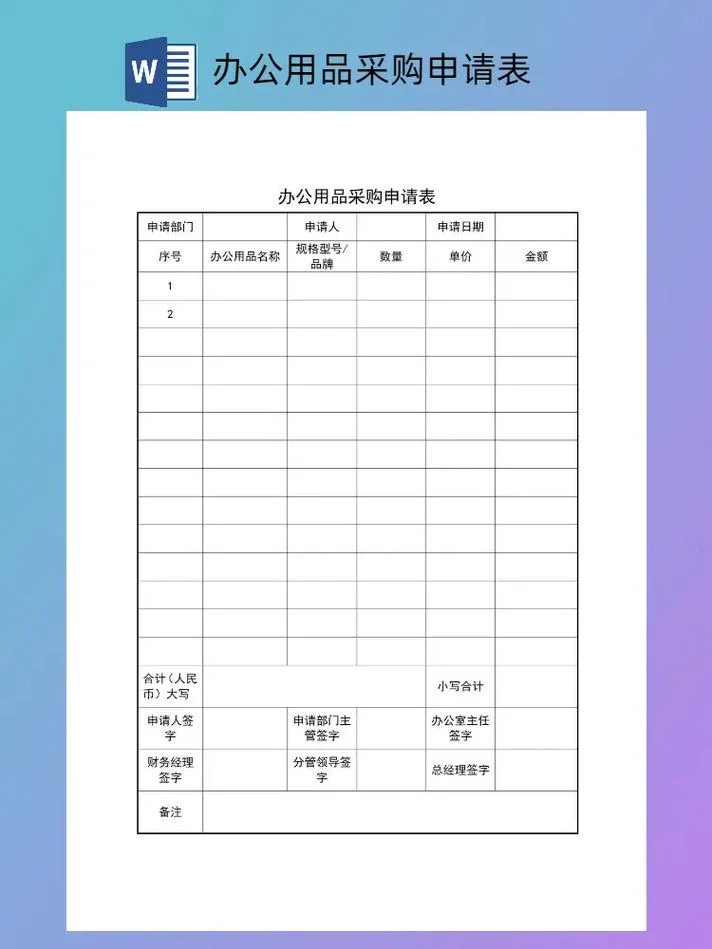 W

办公用品采购申请表

办公用品采购申请表

| 申请部门 | | 申请人 | | 申请日期 | |
|---|---|---|---|---|---|
| 序号 | 办公用品名称 | 规格型号/品牌 | 数量 | 单价 | 金额 |
| 1 | | | | | |
| 2 | | | | | |
| | | | | | |
| | | | | | |
| | | | | | |
| | | | | | |
| | | | | | |
| | | | | | |
| | | | | | |
| | | | | | |
| | | | | | |
| | | | | | |
| | | | | | |
| | | | | | |
| 合计（人民币）大写 | | | | 小写合计 | |
| 申请人签字 | | 申请部门主管签字 | | 办公室主任签字 | |
| 财务经理签字 | | 分管领导签字 | | 总经理签字 | |
| 备注 | | | | | |